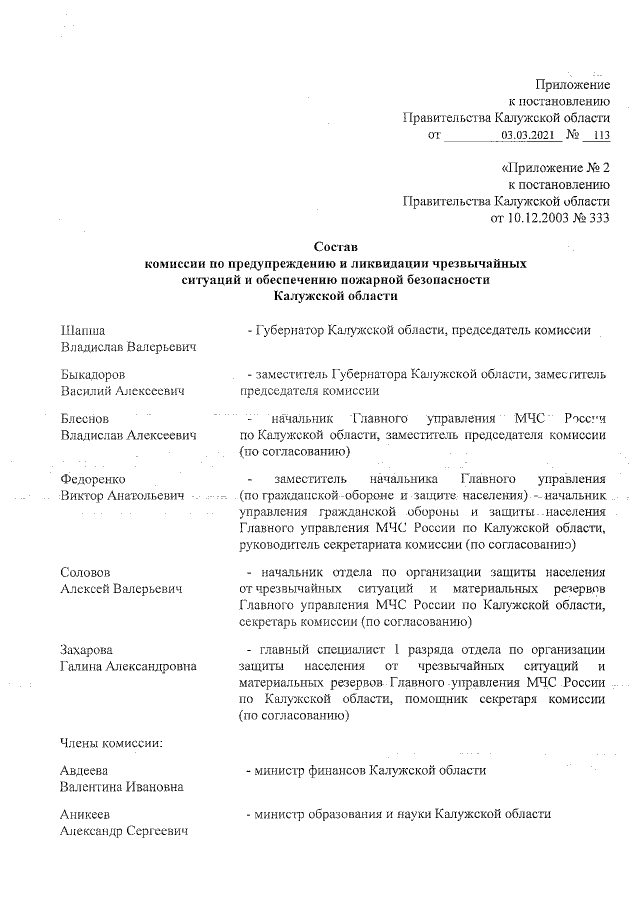 Приложение
к постановлению
Правительства Калужской области
от 03.03.2021 № 113

«Приложение № 2
к постановлению
Правительства Калужской области
от 10.12.2003 № 333

Состав
комиссии по предупреждению и ликвидации чрезвычайных ситуаций и обеспечению пожарной безопасности
Калужской области

Шапша
Владислав Валерьевич
- Губернатор Калужской области, председатель комиссии

Быкадоров
Василий Алексеевич
- заместитель Губернатора Калужской области, заместитель председателя комиссии

Блеснов
Владислав Алексеевич
- начальник Главного управления МЧС России по Калужской области, заместитель председателя комиссии (по согласованию)

Федоренко
Виктор Анатольевич
- заместитель начальника Главного управления (по гражданской обороне и защите населения) - начальник управления гражданской обороны и защиты населения Главного управления МЧС России по Калужской области, руководитель секретариата комиссии (по согласованию)

Соловов
Алексей Валерьевич
- начальник отдела по организации защиты населения от чрезвычайных ситуаций и материальных резервов Главного управления МЧС России по Калужской области, секретарь комиссии (по согласованию)

Захарова
Галина Александровна
- главный специалист 1 разряда отдела по организации защиты населения от чрезвычайных ситуаций и материальных резервов Главного управления МЧС России по Калужской области, помощник секретаря комиссии (по согласованию)

Члены комиссии:

Авдеева
Валентина Ивановна
- министр финансов Калужской области

Аникеев
Александр Сергеевич
- министр образования и науки Калужской области